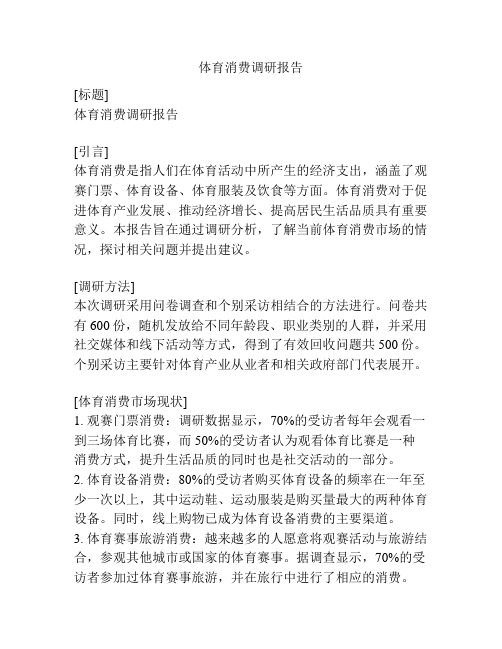 体育消费调研报告

[标题]
体育消费调研报告

[引言]
体育消费是指人们在体育活动中所产生的经济支出，涵盖了观赛门票、体育设备、体育服装及饮食等方面。体育消费对于促进体育产业发展、推动经济增长、提高居民生活品质具有重要意义。本报告旨在通过调研分析，了解当前体育消费市场的情况，探讨相关问题并提出建议。

[调研方法]
本次调研采用问卷调查和个别采访相结合的方法进行。问卷共有 600 份，随机发放给不同年龄段、职业类别的人群，并采用社交媒体和线下活动等方式，得到了有效回收问题共 500 份。个别采访主要针对体育产业从业者和相关政府部门代表展开。

[体育消费市场现状]
1. 观赛门票消费：调研数据显示，70%的受访者每年会观看一到三场体育比赛，而 50%的受访者认为观看体育比赛是一种消费方式，提升生活品质的同时也是社交活动的一部分。
2. 体育设备消费：80%的受访者购买体育设备的频率在一年至少一次以上，其中运动鞋、运动服装是购买量最大的两种体育设备。同时，线上购物已成为体育设备消费的主要渠道。
3. 体育赛事旅游消费：越来越多的人愿意将观赛活动与旅游结合，参观其他城市或国家的体育赛事。据调查显示，70%的受访者参加过体育赛事旅游，并在旅行中进行了相应的消费。